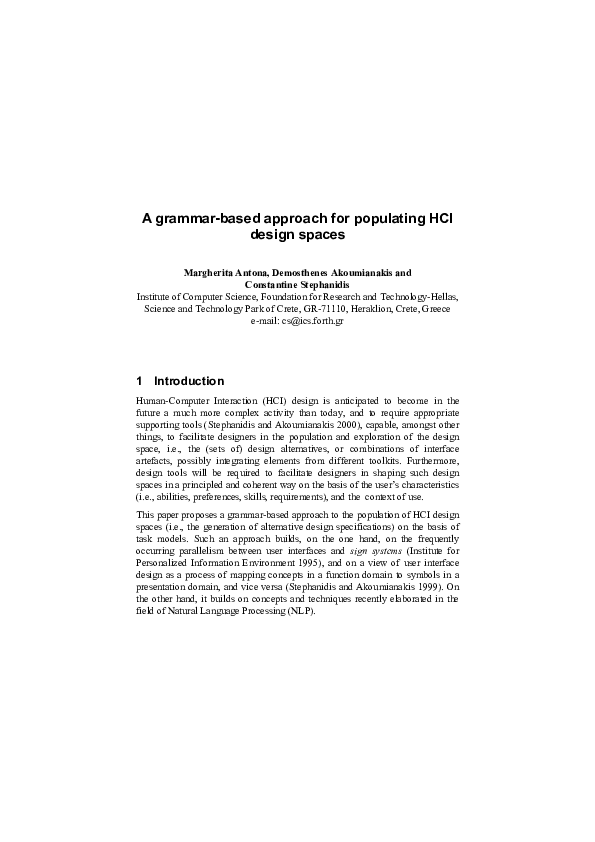 A grammar-based approach for populating HCI design spaces

Margherita Antona, Demosthenes Akoumianakis and Constantine Stephanidis
Institute of Computer Science, Foundation for Research and Technology-Hellas, Science and Technology Park of Crete, GR-71110, Heraklion, Crete, Greece
e-mail: cs@ics.forth.gr

1 Introduction

Human-Computer Interaction (HCI) design is anticipated to become in the future a much more complex activity than today, and to require appropriate supporting tools (Stephanidis and Akoumianakis 2000), capable, amongst other things, to facilitate designers in the population and exploration of the design space, i.e., the (sets of) design alternatives, or combinations of interface artefacts, possibly integrating elements from different toolkits. Furthermore, design tools will be required to facilitate designers in shaping such design spaces in a principled and coherent way on the basis of the user's characteristics (i.e., abilities, preferences, skills, requirements), and the context of use.

This paper proposes a grammar-based approach to the population of HCI design spaces (i.e., the generation of alternative design specifications) on the basis of task models. Such an approach builds, on the one hand, on the frequently occurring parallelism between user interfaces and sign systems (Institute for Personalized Information Environment 1995), and on a view of user interface design as a process of mapping concepts in a function domain to symbols in a presentation domain, and vice versa (Stephanidis and Akoumianakis 1999). On the other hand, it builds on concepts and techniques recently elaborated in the field of Natural Language Processing (NLP).